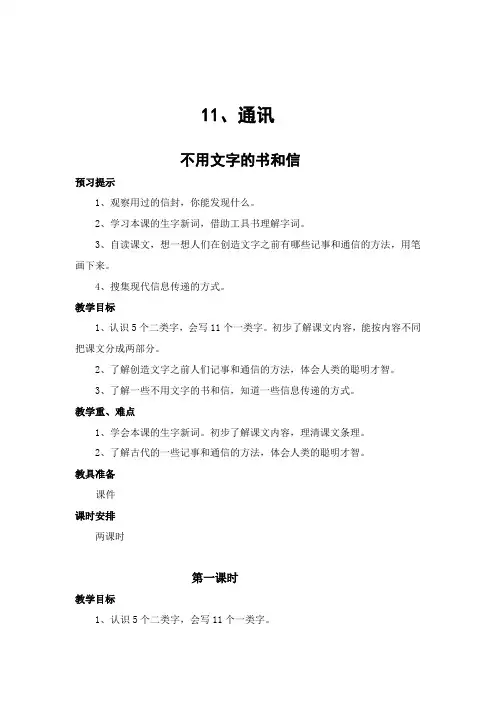 11、通讯

不用文字的书和信

预习提示

1、观察用过的信封，你能发现什么。

2、学习本课的生字新词，借助工具书理解字词。

3、自读课文，想一想人们在创造文字之前有哪些记事和通信的方法，用笔画下来。

4、搜集现代信息传递的方式。

教学目标

1、认识5个二类字，会写11个一类字。初步了解课文内容，能按内容不同把课文分成两部分。

2、了解创造文字之前人们记事和通信的方法，体会人类的聪明才智。

3、了解一些不用文字的书和信，知道一些信息传递的方式。

教学重、难点

1、学会本课的生字新词。初步了解课文内容，理清课文条理。

2、了解古代的一些记事和通信的方法，体会人类的聪明才智。

教具准备

课件

课时安排

两课时

第一课时

教学目标

1、认识5个二类字，会写11个一类字。